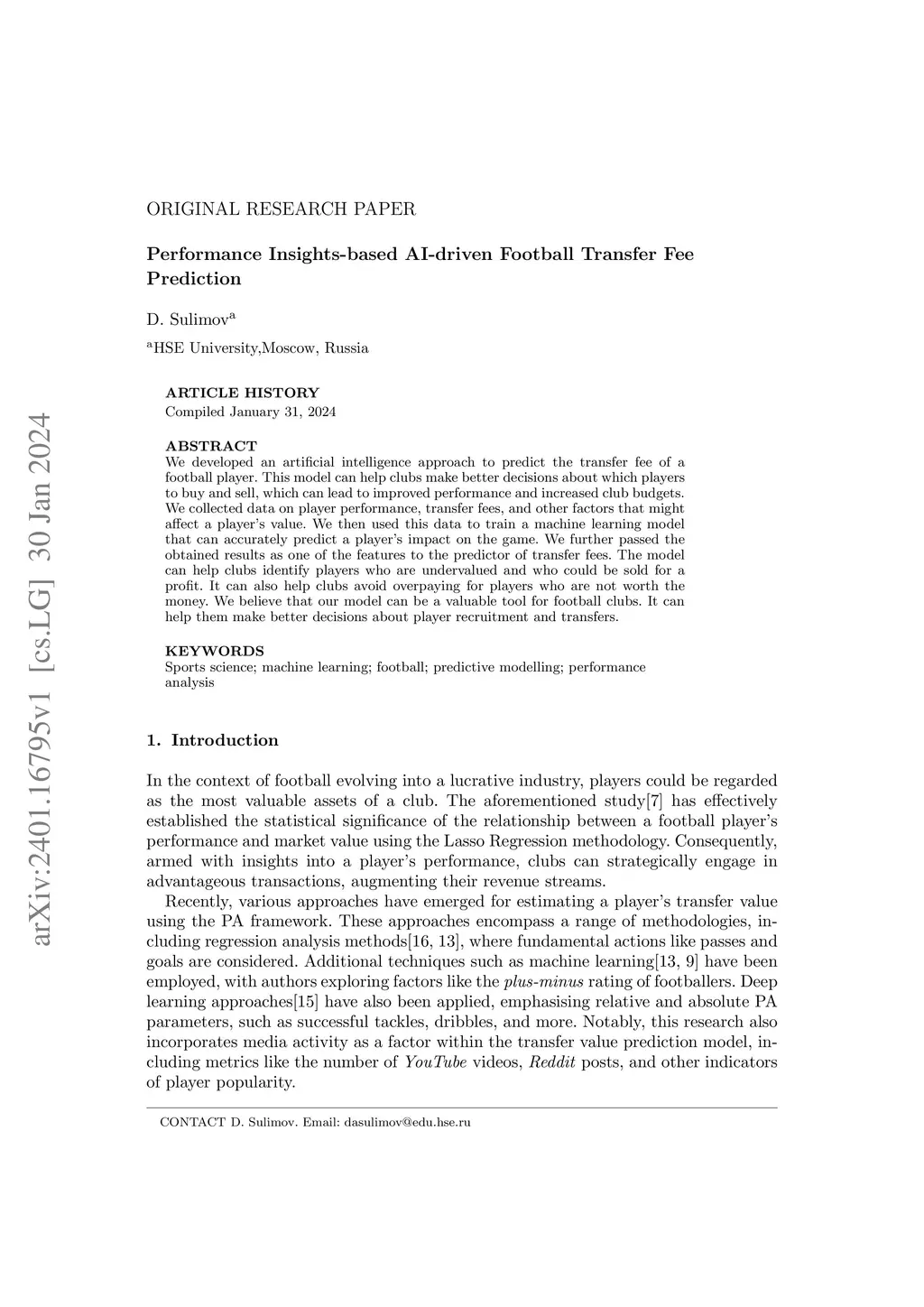 arXiv:2401.16795v1 [cs.LG] 30 Jan 2024

ORIGINAL RESEARCH PAPER

Performance Insights-based AI-driven Football Transfer Fee Prediction

D. Sulimov$^a$

$^a$HSE University,Moscow, Russia

ARTICLE HISTORY
Compiled January 31, 2024

ABSTRACT
We developed an artificial intelligence approach to predict the transfer fee of a football player. This model can help clubs make better decisions about which players to buy and sell, which can lead to improved performance and increased club budgets. We collected data on player performance, transfer fees, and other factors that might affect a player's value. We then used this data to train a machine learning model that can accurately predict a player's impact on the game. We further passed the obtained results as one of the features to the predictor of transfer fees. The model can help clubs identify players who are undervalued and who could be sold for a profit. It can also help clubs avoid overpaying for players who are not worth the money. We believe that our model can be a valuable tool for football clubs. It can help them make better decisions about player recruitment and transfers.

KEYWORDS
Sports science; machine learning; football; predictive modelling; performance analysis

1. Introduction

In the context of football evolving into a lucrative industry, players could be regarded as the most valuable assets of a club. The aforementioned study[7] has effectively established the statistical significance of the relationship between a football player's performance and market value using the Lasso Regression methodology. Consequently, armed with insights into a player's performance, clubs can strategically engage in advantageous transactions, augmenting their revenue streams.

Recently, various approaches have emerged for estimating a player's transfer value using the PA framework. These approaches encompass a range of methodologies, including regression analysis methods[16, 13], where fundamental actions like passes and goals are considered. Additional techniques such as machine learning[13, 9] have been employed, with authors exploring factors like the plus-minus rating of footballers. Deep learning approaches[15] have also been applied, emphasising relative and absolute PA parameters, such as successful tackles, dribbles, and more. Notably, this research also incorporates media activity as a factor within the transfer value prediction model, including metrics like the number of YouTube videos, Reddit posts, and other indicators of player popularity.

CONTACT D. Sulimov. Email: dasulimov@edu.hse.ru